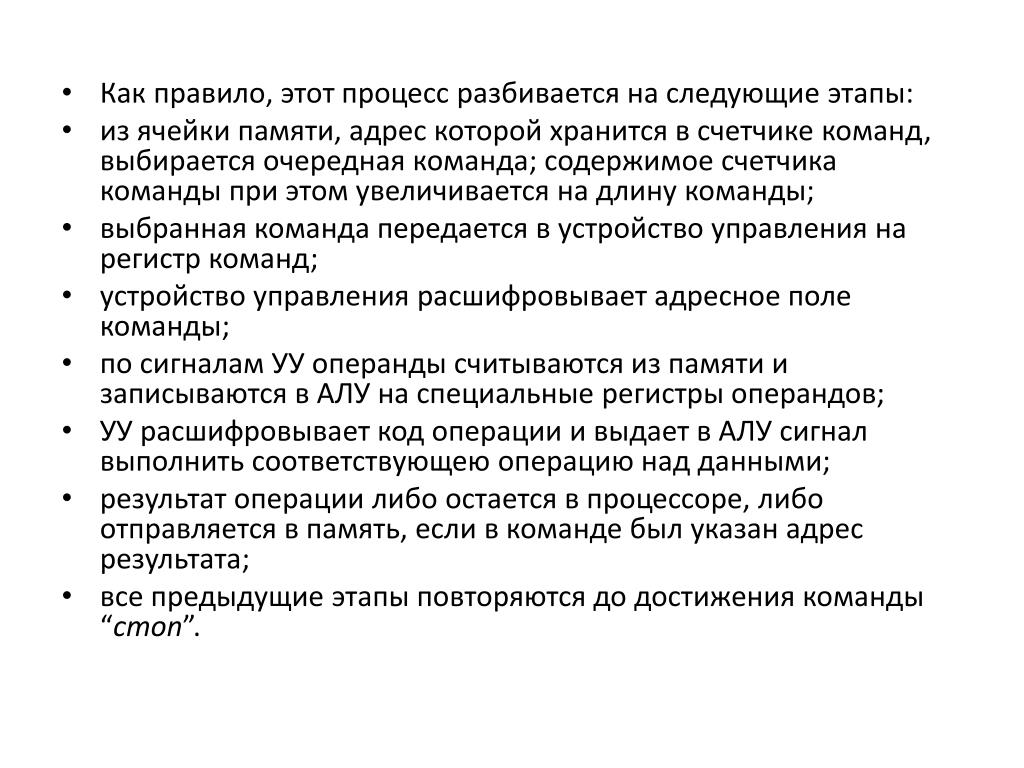 • Как правило, этот процесс разбивается на следующие этапы:
• из ячейки памяти, адрес которой хранится в счетчике команд, выбирается очередная команда; содержимое счетчика команды при этом увеличивается на длину команды;
• выбранная команда передается в устройство управления на регистр команд;
• устройство управления расшифровывает адресное поле команды;
• по сигналам УУ операнды считываются из памяти и записываются в АЛУ на специальные регистры операндов;
• УУ расшифровывает код операции и выдает в АЛУ сигнал выполнить соответствующею операцию над данными;
• результат операции либо остается в процессоре, либо отправляется в память, если в команде был указан адрес результата;
• все предыдущие этапы повторяются до достижения команды “стоп”.